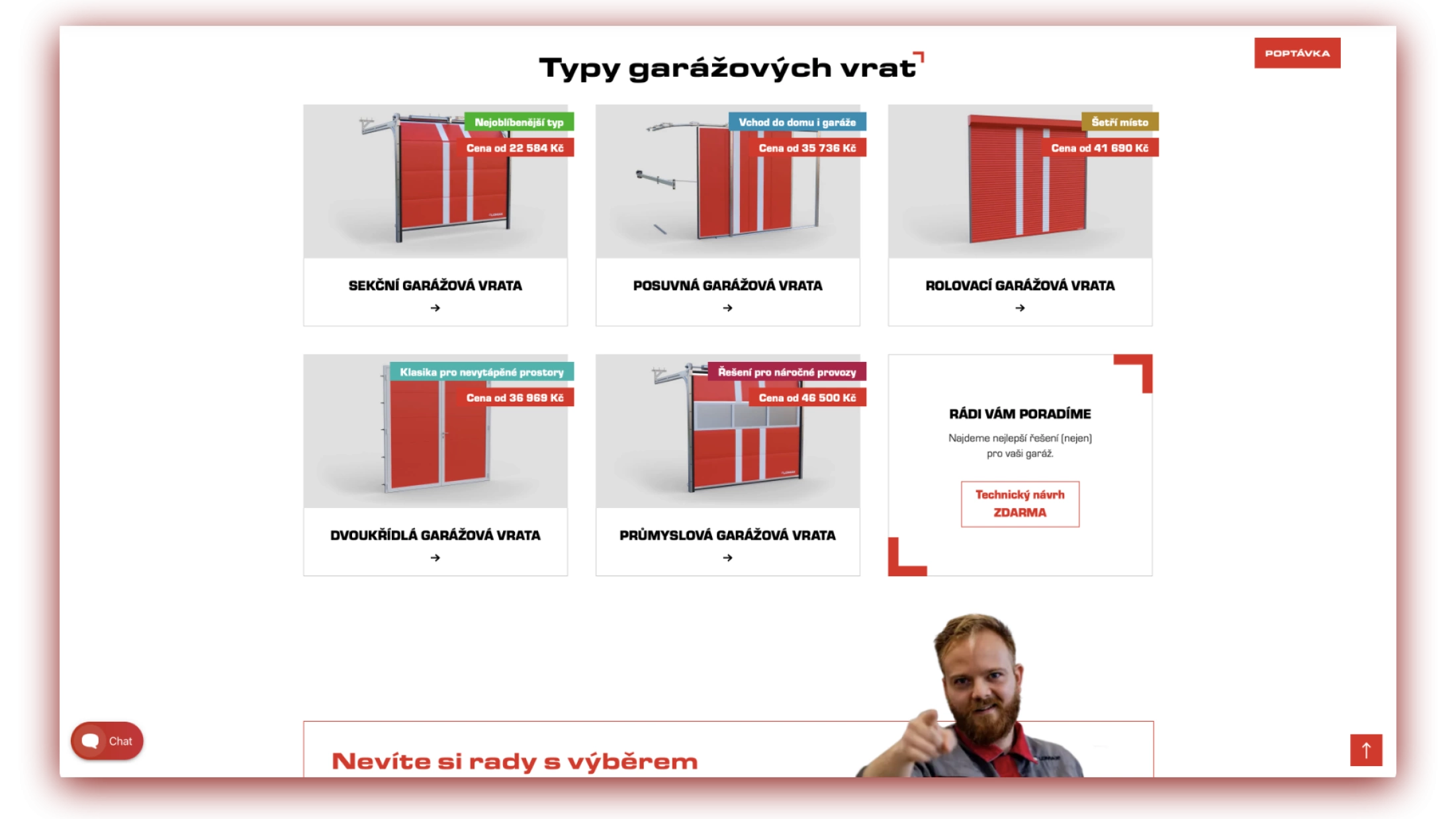 POPTÁVKA

Typy garážových vrat

Nejoblíbenější typ
Cena od 22 584 Kč
SEKČNÍ GARÁŽOVÁ VRATA
→

Vchod do domu i garáže
Cena od 35 736 Kč
POSUVNÁ GARÁŽOVÁ VRATA
→

Šetří místo
Cena od 41 690 Kč
ROLOVACÍ GARÁŽOVÁ VRATA
→

Klasika pro nevytápěné prostory
Cena od 36 969 Kč
DVOUKŘÍDLÁ GARÁŽOVÁ VRATA
→

Řešení pro náročné provozy
Cena od 46 500 Kč
PRŮMYSLOVÁ GARÁŽOVÁ VRATA
→

RÁDI VÁM PORADÍME
Najdeme nejlepší řešení (nejen) pro vaši garáž.
Technický návrh ZDARMA

Chat

Nevíte si rady s výběrem

↑